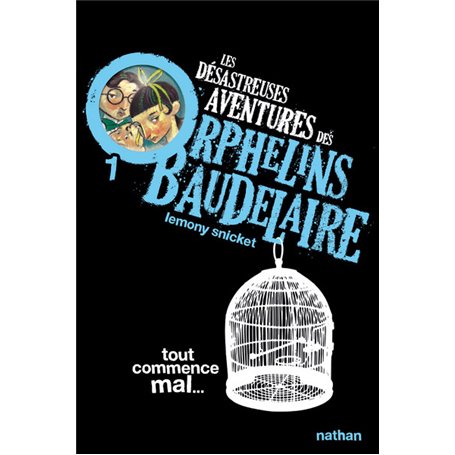 LES DÉSASTREUSES AVENTURES DES ORPHELINS BAUDELAIRE

1

lemony snicket

tout commence mal...

nathan